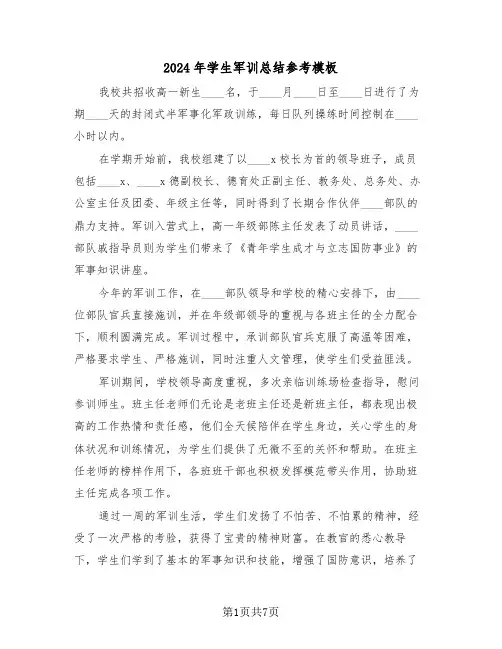 2024年学生军训总结参考模板

我校共招收高一新生____名，于____月____日至____日进行了为期____天的封闭式半军事化军政训练，每日队列操练时间控制在____小时以内。

在学期开始前，我校组建了以____x校长为首的领导班子，成员包括____x、____x德副校长、德育处正副主任、教务处、总务处、办公室主任及团委、年级主任等，同时得到了长期合作伙伴____部队的鼎力支持。军训入营式上，高一年级部陈主任发表了动员讲话，____部队戚指导员则为学生们带来了《青年学生成才与立志国防事业》的军事知识讲座。

今年的军训工作，在____部队领导和学校的精心安排下，由____位部队官兵直接施训，并在年级部领导的重视与各班主任的全力配合下，顺利圆满完成。军训过程中，承训部队官兵克服了高温等困难，严格要求学生、严格施训，同时注重人文管理，使学生们受益匪浅。

军训期间，学校领导高度重视，多次亲临训练场检查指导，慰问参训师生。班主任老师们无论是老班主任还是新班主任，都表现出极高的工作热情和责任感，他们全天候陪伴在学生身边，关心学生的身体状况和训练情况，为学生们提供了无微不至的关怀和帮助。在班主任老师的榜样作用下，各班班干部也积极发挥模范带头作用，协助班主任完成各项工作。

通过一周的军训生活，学生们发扬了不怕苦、不怕累的精神，经受了一次严格的考验，获得了宝贵的精神财富。在教官的悉心教导下，学生们学到了基本的军事知识和技能，增强了国防意识，培养了

第1页共7页